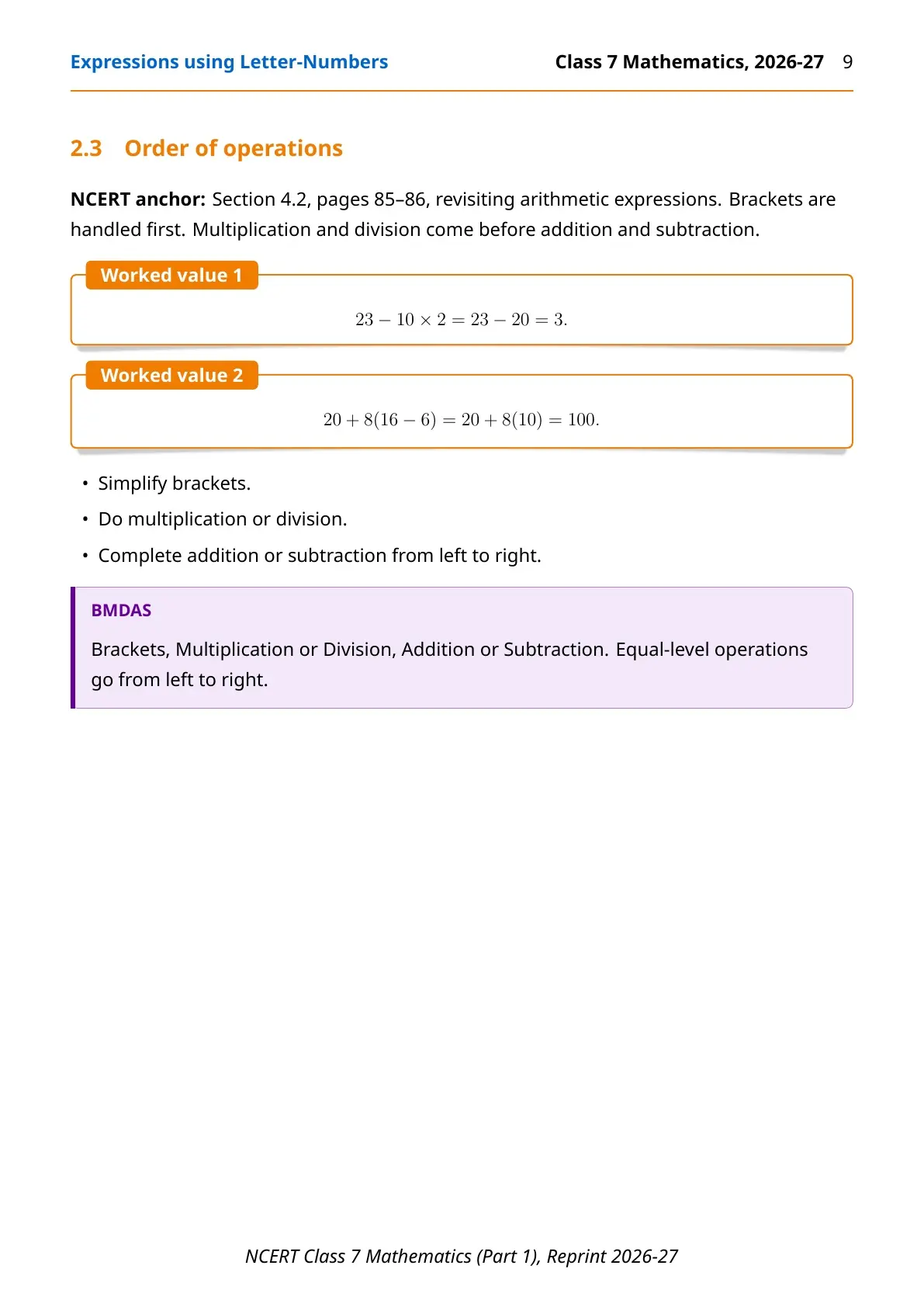 Expressions using Letter-Numbers Class 7 Mathematics, 2026-27 9

2.3 Order of operations

NCERT anchor: Section 4.2, pages 85–86, revisiting arithmetic expressions. Brackets are handled first. Multiplication and division come before addition and subtraction.

Worked value 1

$23 - 10 \times 2 = 23 - 20 = 3.$

Worked value 2

$20 + 8(16 - 6) = 20 + 8(10) = 100.$

• Simplify brackets.
• Do multiplication or division.
• Complete addition or subtraction from left to right.

BMDAS

Brackets, Multiplication or Division, Addition or Subtraction. Equal-level operations go from left to right.

NCERT Class 7 Mathematics (Part 1), Reprint 2026-27